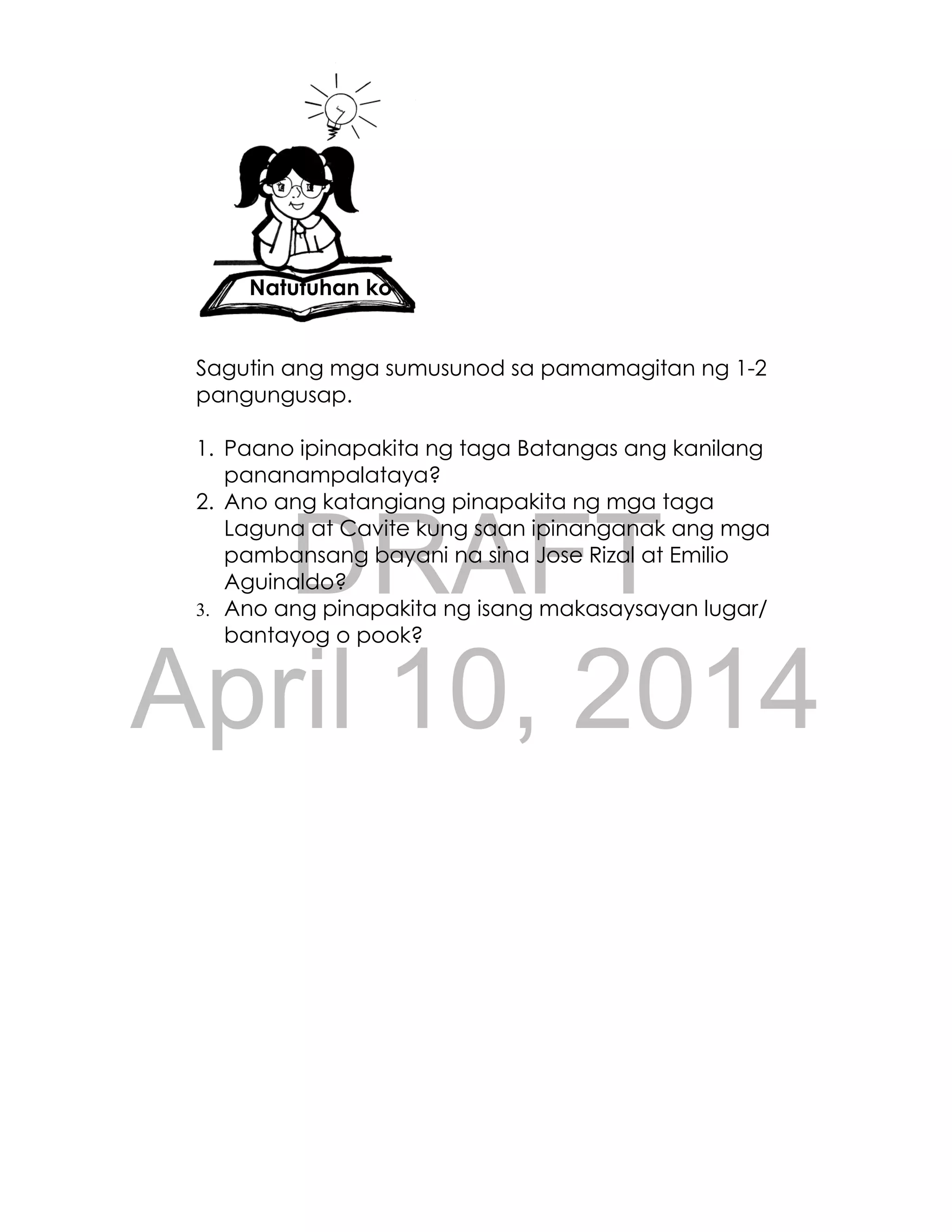 Natutuhan ko

Sagutin ang mga sumusunod sa pamamagitan ng 1-2 pangungusap.

1. Paano ipinapakita ng taga Batangas ang kanilang pananampalataya?
2. Ano ang katangiang pinapakita ng mga taga Laguna at Cavite kung saan ipinanganak ang mga pambansang bayani na sina Jose Rizal at Emilio Aguinaldo?
3. Ano ang pinapakita ng isang makasaysayan lugar/ bantayog o pook?

DRAFT
April 10, 2014